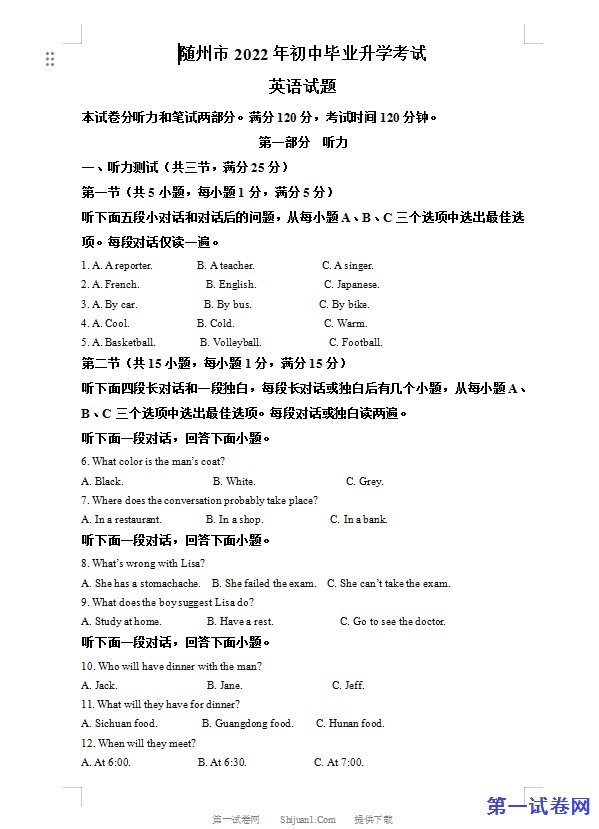 随州市 2022 年初中毕业升学考试

英语试题

本试卷分听力和笔试两部分。满分 120 分，考试时间 120 分钟。

第一部分 听力

一、听力测试（共三节，满分 25 分）

第一节（共 5 小题，每小题 1 分，满分 5 分）

听下面五段小对话和对话后的问题，从每小题 A、B、C 三个选项中选出最佳选项。每段对话仅读一遍。

1. A. A reporter. B. A teacher. C. A singer.
2. A. French. B. English. C. Japanese.
3. A. By car. B. By bus. C. By bike.
4. A. Cool. B. Cold. C. Warm.
5. A. Basketball. B. Volleyball. C. Football.

第二节（共 15 小题，每小题 1 分，满分 15 分）

听下面四段长对话和一段独白，每段长对话或独白后有几个小题，从每小题 A、B、C 三个选项中选出最佳选项。每段对话或独白读两遍。

听下面一段对话，回答下面小题。

6. What color is the man's coat?
A. Black. B. White. C. Grey.
7. Where does the conversation probably take place?
A. In a restaurant. B. In a shop. C. In a bank.

听下面一段对话，回答下面小题。

8. What's wrong with Lisa?
A. She has a stomachache. B. She failed the exam. C. She can't take the exam.
9. What does the boy suggest Lisa do?
A. Study at home. B. Have a rest. C. Go to see the doctor.

听下面一段对话，回答下面小题。

10. Who will have dinner with the man?
A. Jack. B. Jane. C. Jeff.
11. What will they have for dinner?
A. Sichuan food. B. Guangdong food. C. Hunan food.
12. When will they meet?
A. At 6:00. B. At 6:30. C. At 7:00.

第一试卷网 Shijuan1.Com 提供下载

第一试卷网